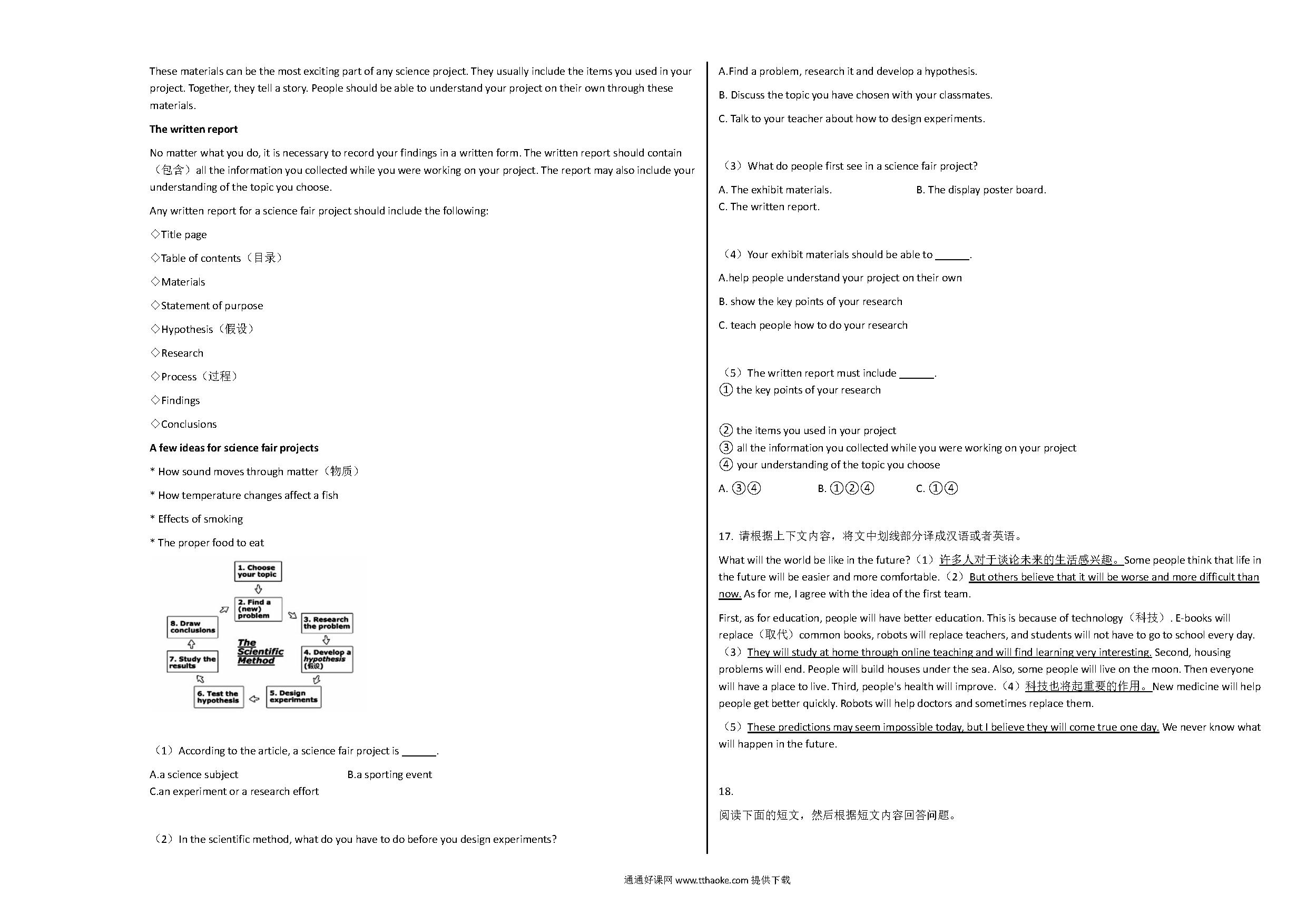 These materials can be the most exciting part of any science project. They usually include the items you used in your project. Together, they tell a story. People should be able to understand your project on their own through these materials.

The written report

No matter what you do, it is necessary to record your findings in a written form. The written report should contain（包含）all the information you collected while you were working on your project. The report may also include your understanding of the topic you choose.

Any written report for a science fair project should include the following:

◇Title page

◇Table of contents（目录）

◇Materials

◇Statement of purpose

◇Hypothesis（假设）

◇Research

◇Process（过程）

◇Findings

◇Conclusions

A few ideas for science fair projects

* How sound moves through matter（物质）

* How temperature changes affect a fish

* Effects of smoking

* The proper food to eat

1. Choose your topic
2. Find a (new) problem
3. Research the problem
4. Develop a hypothesis (假设)
5. Design experiments
6. Test the hypothesis
7. Study the results
8. Draw conclusions
The Scientific Method

（1）According to the article, a science fair project is ______.

A.a science subject B.a sporting event
C.an experiment or a research effort

（2）In the scientific method, what do you have to do before you design experiments?

A.Find a problem, research it and develop a hypothesis.

B. Discuss the topic you have chosen with your classmates.

C. Talk to your teacher about how to design experiments.

（3）What do people first see in a science fair project?

A. The exhibit materials. B. The display poster board.
C. The written report.

（4）Your exhibit materials should be able to ______.

A.help people understand your project on their own

B. show the key points of your research

C. teach people how to do your research

（5）The written report must include ______.
① the key points of your research

② the items you used in your project
③ all the information you collected while you were working on your project
④ your understanding of the topic you choose

A. ③④ B. ①②④ C. ①④

17. 请根据上下文内容，将文中划线部分译成汉语或者英语。

What will the world be like in the future?（1）许多人对于谈论未来的生活感兴趣。Some people think that life in the future will be easier and more comfortable.（2）But others believe that it will be worse and more difficult than now. As for me, I agree with the idea of the first team.

First, as for education, people will have better education. This is because of technology（科技）. E-books will replace（取代）common books, robots will replace teachers, and students will not have to go to school every day.（3）They will study at home through online teaching and will find learning very interesting. Second, housing problems will end. People will build houses under the sea. Also, some people will live on the moon. Then everyone will have a place to live. Third, people's health will improve.（4）科技也将起重要的作用。New medicine will help people get better quickly. Robots will help doctors and sometimes replace them.

（5）These predictions may seem impossible today, but I believe they will come true one day. We never know what will happen in the future.

18.

阅读下面的短文，然后根据短文内容回答问题。

通通好课网 www.tthaoke.com 提供下载